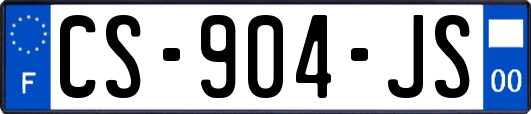 F
CS-904-JS
00